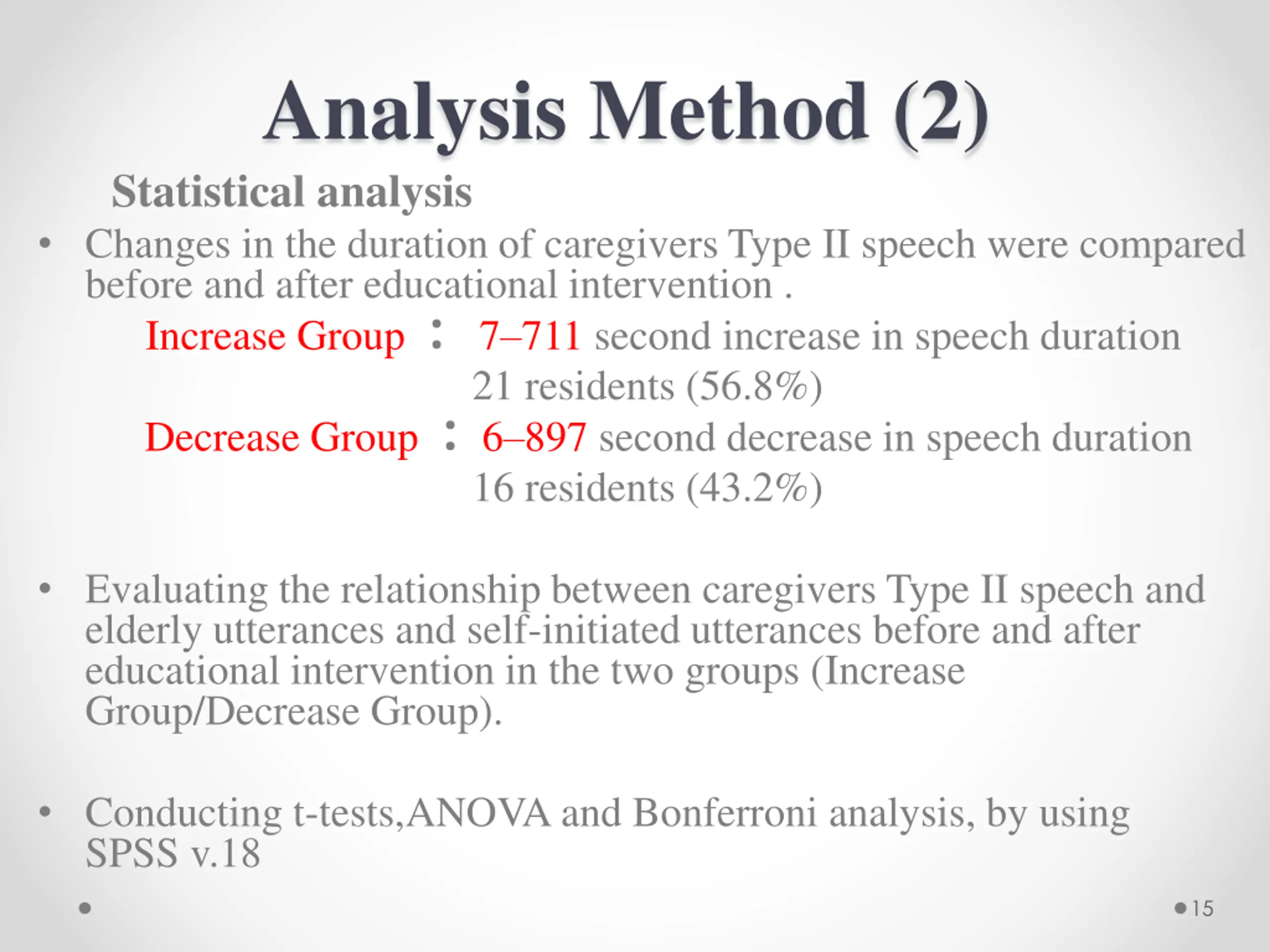 Analysis Method (2)

Statistical analysis

• Changes in the duration of caregivers Type II speech were compared before and after educational intervention .

Increase Group ： 7–711 second increase in speech duration
21 residents (56.8%)

Decrease Group ： 6–897 second decrease in speech duration
16 residents (43.2%)

• Evaluating the relationship between caregivers Type II speech and elderly utterances and self-initiated utterances before and after educational intervention in the two groups (Increase Group/Decrease Group).

• Conducting t-tests,ANOVA and Bonferroni analysis, by using SPSS v.18

15